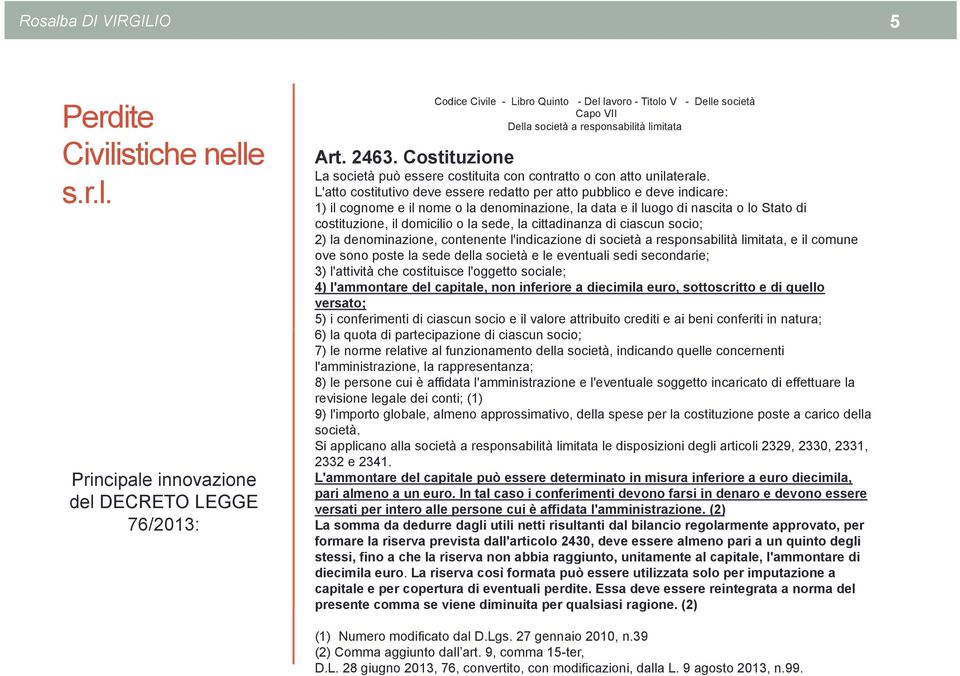 Rosalba DI VIRGILIO 5

Perdite Civilistiche nelle s.r.l.

Principale innovazione del DECRETO LEGGE 76/2013:

Codice Civile - Libro Quinto - Del lavoro - Titolo V - Delle società
Capo VII
Della società a responsabilità limitata

Art. 2463. Costituzione

La società può essere costituita con contratto o con atto unilaterale.
L'atto costitutivo deve essere redatto per atto pubblico e deve indicare:
1) il cognome e il nome o la denominazione, la data e il luogo di nascita o lo Stato di costituzione, il domicilio o la sede, la cittadinanza di ciascun socio;
2) la denominazione, contenente l'indicazione di società a responsabilità limitata, e il comune ove sono poste la sede della società e le eventuali sedi secondarie;
3) l'attività che costituisce l'oggetto sociale;
4) l'ammontare del capitale, non inferiore a diecimila euro, sottoscritto e di quello versato;
5) i conferimenti di ciascun socio e il valore attribuito crediti e ai beni conferiti in natura;
6) la quota di partecipazione di ciascun socio;
7) le norme relative al funzionamento della società, indicando quelle concernenti l'amministrazione, la rappresentanza;
8) le persone cui è affidata l'amministrazione e l'eventuale soggetto incaricato di effettuare la revisione legale dei conti; (1)
9) l'importo globale, almeno approssimativo, della spese per la costituzione poste a carico della società.
Si applicano alla società a responsabilità limitata le disposizioni degli articoli 2329, 2330, 2331, 2332 e 2341.
L'ammontare del capitale può essere determinato in misura inferiore a euro diecimila, pari almeno a un euro. In tal caso i conferimenti devono farsi in denaro e devono essere versati per intero alle persone cui è affidata l'amministrazione. (2)
La somma da dedurre dagli utili netti risultanti dal bilancio regolarmente approvato, per formare la riserva prevista dall'articolo 2430, deve essere almeno pari a un quinto degli stessi, fino a che la riserva non abbia raggiunto, unitamente al capitale, l'ammontare di diecimila euro. La riserva così formata può essere utilizzata solo per imputazione a capitale e per copertura di eventuali perdite. Essa deve essere reintegrata a norma del presente comma se viene diminuita per qualsiasi ragione. (2)

(1) Numero modificato dal D.Lgs. 27 gennaio 2010, n.39
(2) Comma aggiunto dall'art. 9, comma 15-ter,
D.L. 28 giugno 2013, 76, convertito, con modificazioni, dalla L. 9 agosto 2013, n.99.